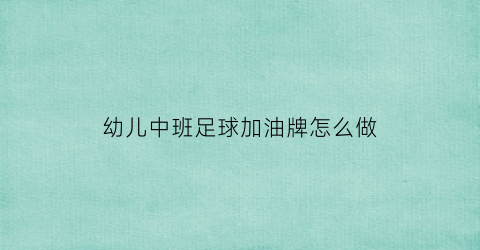 幼儿中班足球加油牌怎么做